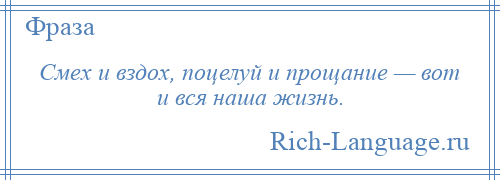 Фраза

Смех и вздох, поцелуй и прощание — вот и вся наша жизнь.

Rich-Language.ru